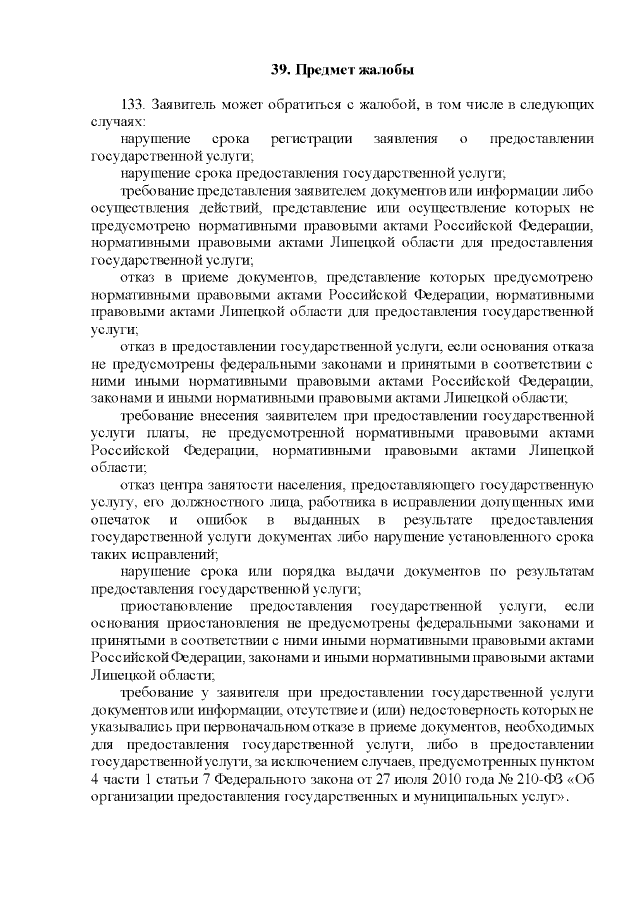 39. Предмет жалобы

133. Заявитель может обратиться с жалобой, в том числе в следующих случаях:

нарушение срока регистрации заявления о предоставлении государственной услуги;

нарушение срока предоставления государственной услуги;

требование представления заявителем документов или информации либо осуществления действий, представление или осуществление которых не предусмотрено нормативными правовыми актами Российской Федерации, нормативными правовыми актами Липецкой области для предоставления государственной услуги;

отказ в приеме документов, представление которых предусмотрено нормативными правовыми актами Российской Федерации, нормативными правовыми актами Липецкой области для предоставления государственной услуги;

отказ в предоставлении государственной услуги, если основания отказа не предусмотрены федеральными законами и принятыми в соответствии с ними иными нормативными правовыми актами Российской Федерации, законами и иными нормативными правовыми актами Липецкой области;

требование внесения заявителем при предоставлении государственной услуги платы, не предусмотренной нормативными правовыми актами Российской Федерации, нормативными правовыми актами Липецкой области;

отказ центра занятости населения, предоставляющего государственную услугу, его должностного лица, работника в исправлении допущенных ими опечаток и ошибок в выданных в результате предоставления государственной услуги документах либо нарушение установленного срока таких исправлений;

нарушение срока или порядка выдачи документов по результатам предоставления государственной услуги;

приостановление предоставления государственной услуги, если основания приостановления не предусмотрены федеральными законами и принятыми в соответствии с ними иными нормативными правовыми актами Российской Федерации, законами и иными нормативными правовыми актами Липецкой области;

требование у заявителя при предоставлении государственной услуги документов или информации, отсутствие и (или) недостоверность которых не указывались при первоначальном отказе в приеме документов, необходимых для предоставления государственной услуги, либо в предоставлении государственной услуги, за исключением случаев, предусмотренных пунктом 4 части 1 статьи 7 Федерального закона от 27 июля 2010 года № 210-ФЗ «Об организации предоставления государственных и муниципальных услуг».